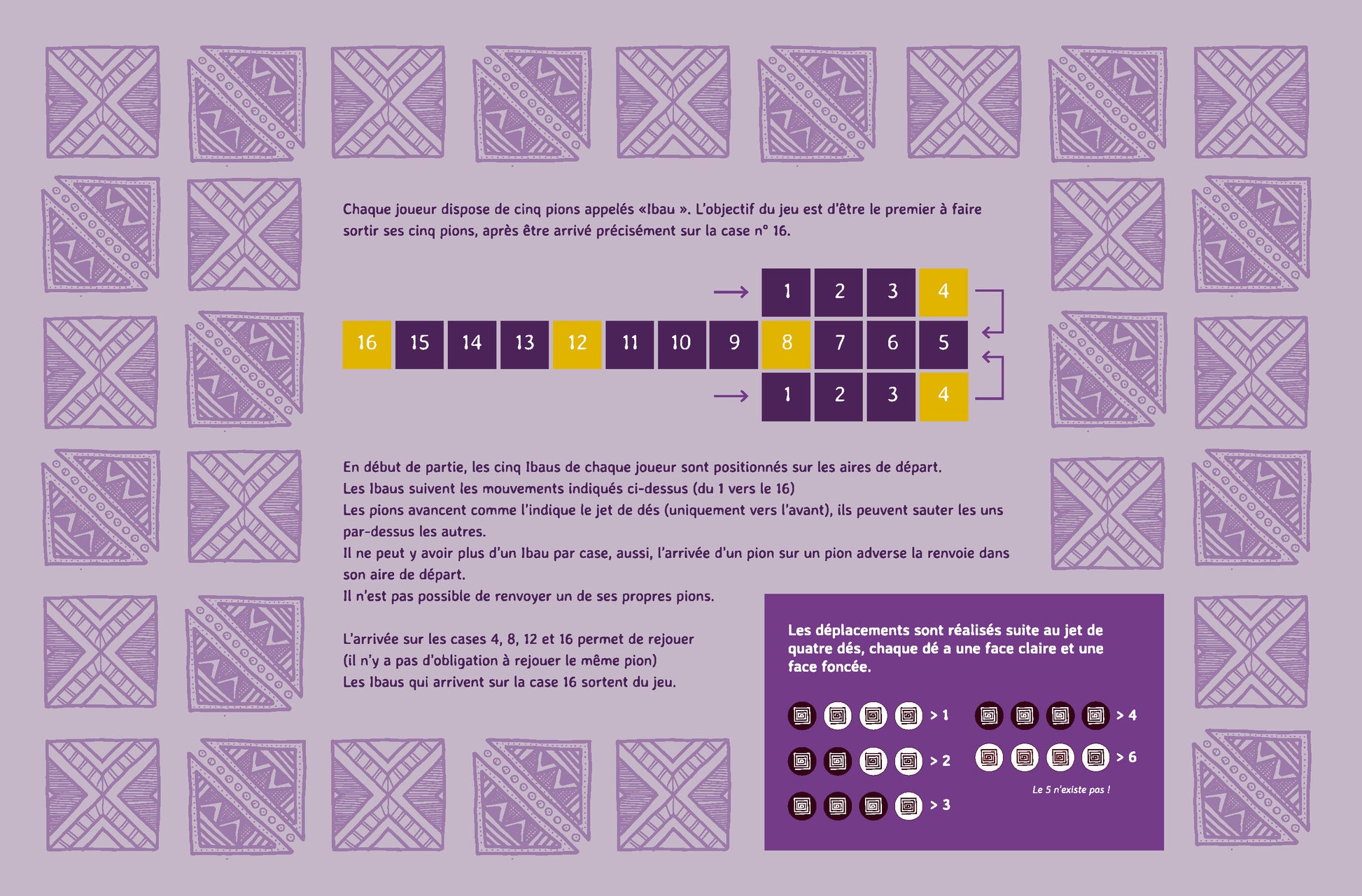 Chaque joueur dispose de cinq pions appelés «Ibau ». L'objectif du jeu est d'être le premier à faire sortir ses cinq pions, après être arrivé précisément sur la case n° 16.

1 2 3 4

16 15 14 13 12 11 10 9 8 7 6 5

1 2 3 4

En début de partie, les cinq Ibaus de chaque joueur sont positionnés sur les aires de départ.
Les Ibaus suivent les mouvements indiqués ci-dessus (du 1 vers le 16)
Les pions avancent comme l'indique le jet de dés (uniquement vers l'avant), ils peuvent sauter les uns par-dessus les autres.
Il ne peut y avoir plus d'un Ibau par case, aussi, l'arrivée d'un pion sur un pion adverse la renvoie dans son aire de départ.
Il n'est pas possible de renvoyer un de ses propres pions.

L'arrivée sur les cases 4, 8, 12 et 16 permet de rejouer
(il n'y a pas d'obligation à rejouer le même pion)
Les Ibaus qui arrivent sur la case 16 sortent du jeu.

Les déplacements sont réalisés suite au jet de quatre dés, chaque dé a une face claire et une face foncée.

> 1
> 2
> 3
> 4
> 6

Le 5 n'existe pas !